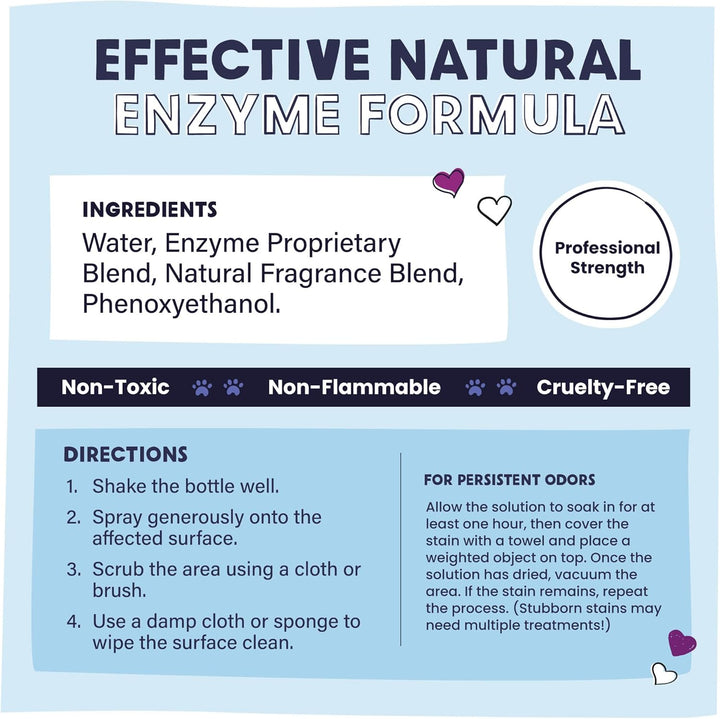 EFFECTIVE NATURAL
ENZYME FORMULA

INGREDIENTS
Water, Enzyme Proprietary Blend, Natural Fragrance Blend, Phenoxyethanol.

Professional Strength

Non-Toxic Non-Flammable Cruelty-Free

DIRECTIONS
1. Shake the bottle well.
2. Spray generously onto the affected surface.
3. Scrub the area using a cloth or brush.
4. Use a damp cloth or sponge to wipe the surface clean.

FOR PERSISTENT ODORS
Allow the solution to soak in for at least one hour, then cover the stain with a towel and place a weighted object on top. Once the solution has dried, vacuum the area. If the stain remains, repeat the process. (Stubborn stains may need multiple treatments!)